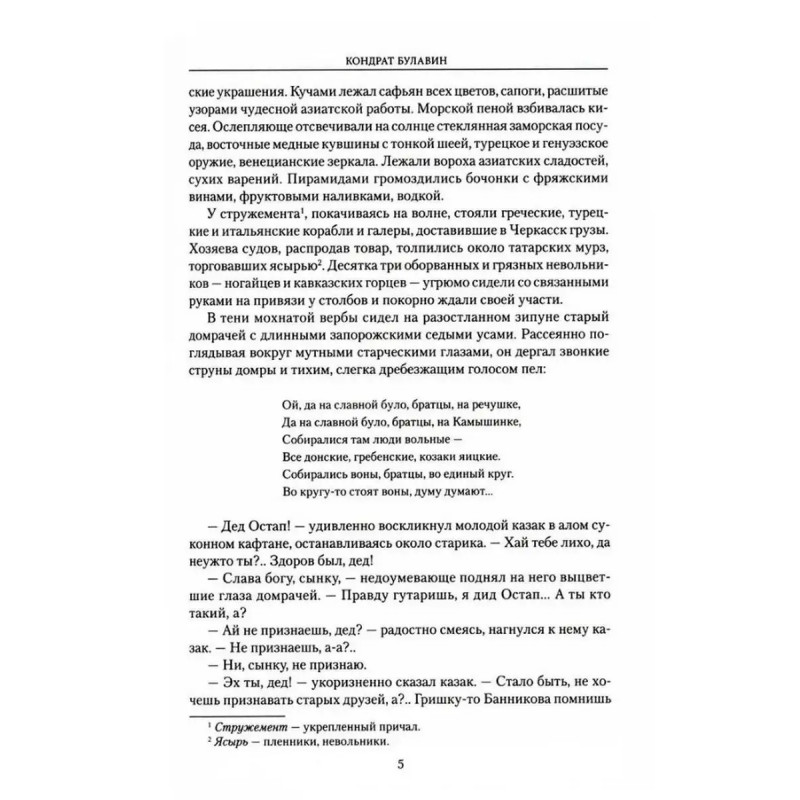 КОНДРАТ БУЛАВИН

ские украшения. Кучами лежал сафьян всех цветов, сапоги, расшитые узорами чудесной азиатской работы. Морской пеной взбивалась кисея. Ослепляюще отсвечивали на солнце стеклянная заморская посуда, восточные медные кувшины с тонкой шеей, турецкое и генуэзское оружие, венецианские зеркала. Лежали вороха азиатских сладостей, сухих варений. Пирамидами громоздились бочонки с фряжскими винами, фруктовыми наливками, водкой.

У стружемента$^1$, покачиваясь на волне, стояли греческие, турецкие и итальянские корабли и галеры, доставившие в Черкасск грузы. Хозяева судов, распродав товар, толпились около татарских мурз, торговавших ясырью$^2$. Десятка три оборванных и грязных невольников — ногайцев и кавказских горцев — угрюмо сидели со связанными руками на привязи у столбов и покорно ждали своей участи.

В тени мохнатой вербы сидел на разостланном зипуне старый домрачей с длинными запорожскими седыми усами. Рассеянно поглядывая вокруг мутными старческими глазами, он дергал звонкие струны домры и тихим, слегка дребезжащим голосом пел:

Ой, да на славной було, братцы, на речушке,
Да на славной було, братцы, на Камышинке,
Собиралися там люди вольные —
Все донские, гребенские, козаки яицкие.
Собирались воны, братцы, во единый круг.
Во кругу-то стоят воны, думу думают...

— Дед Остап! — удивленно воскликнул молодой казак в алом суконном кафтане, останавливаясь около старика. — Хай тебе лихо, да неужто ты?.. Здоров был, дед!

— Слава богу, сынку, — недоумевающе поднял на него выцветшие глаза домрачей. — Правду гутаришь, я дид Остап... А ты кто такий, а?

— Ай не признаешь, дед? — радостно смеясь, нагнулся к нему казак. — Не признаешь, а-а?..

— Ни, сынку, не признаю.

— Эх ты, дед! — укоризненно сказал казак. — Стало быть, не хочешь признавать старых друзей, а?.. Гришку-то Банникова помнишь

$^1$ Стружемент — укрепленный причал.
$^2$ Ясырь — пленники, невольники.

5